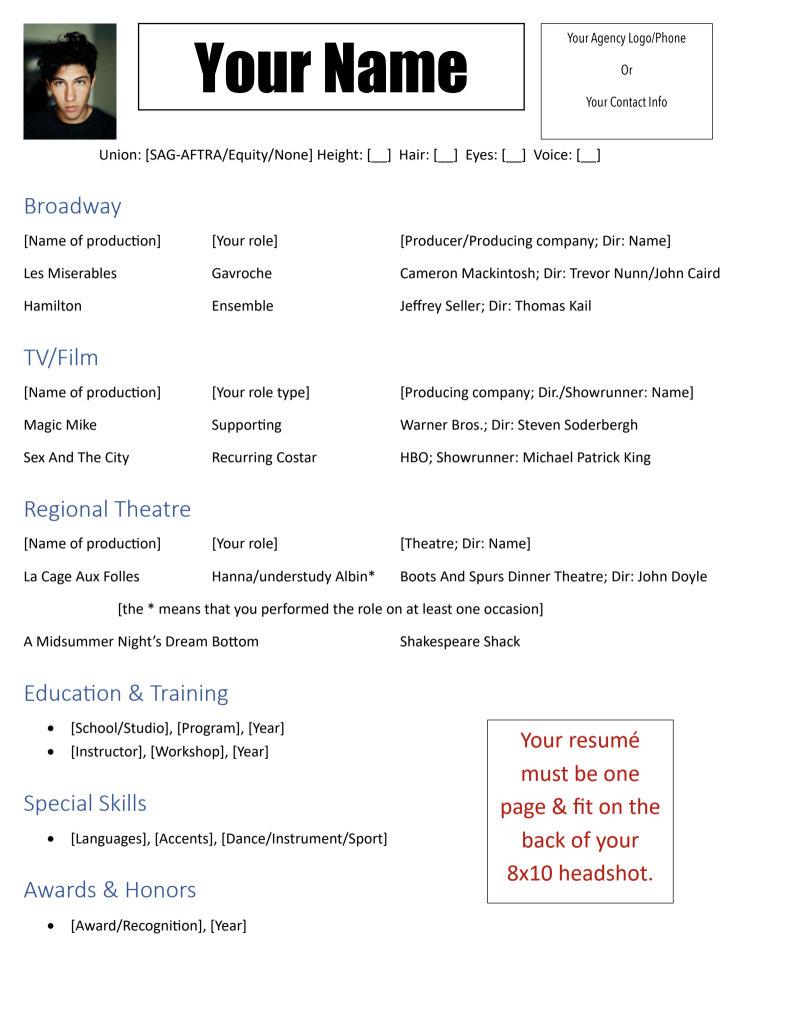 Your Name

Your Agency Logo/Phone

Or

Your Contact Info

Union: [SAG-AFTRA/Equity/None] Height: [__] Hair: [__] Eyes: [__] Voice: [__]

Broadway

| [Name of production] | [Your role] | [Producer/Producing company; Dir: Name] |
|---|---|---|
| Les Miserables | Gavroche | Cameron Mackintosh; Dir: Trevor Nunn/John Caird |
| Hamilton | Ensemble | Jeffrey Seller; Dir: Thomas Kail |

TV/Film

| [Name of production] | [Your role type] | [Producing company; Dir./Showrunner: Name] |
|---|---|---|
| Magic Mike | Supporting | Warner Bros.; Dir: Steven Soderbergh |
| Sex And The City | Recurring Costar | HBO; Showrunner: Michael Patrick King |

Regional Theatre

| [Name of production] | [Your role] | [Theatre; Dir: Name] |
|---|---|---|
| La Cage Aux Folles | Hanna/understudy Albin* | Boots And Spurs Dinner Theatre; Dir: John Doyle |

[the * means that you performed the role on at least one occasion]

| A Midsummer Night's Dream | Bottom | Shakespeare Shack |
|---|---|---|

Education & Training

• [School/Studio], [Program], [Year]
• [Instructor], [Workshop], [Year]

Special Skills

• [Languages], [Accents], [Dance/Instrument/Sport]

Awards & Honors

• [Award/Recognition], [Year]

Your resumé must be one page & fit on the back of your 8x10 headshot.